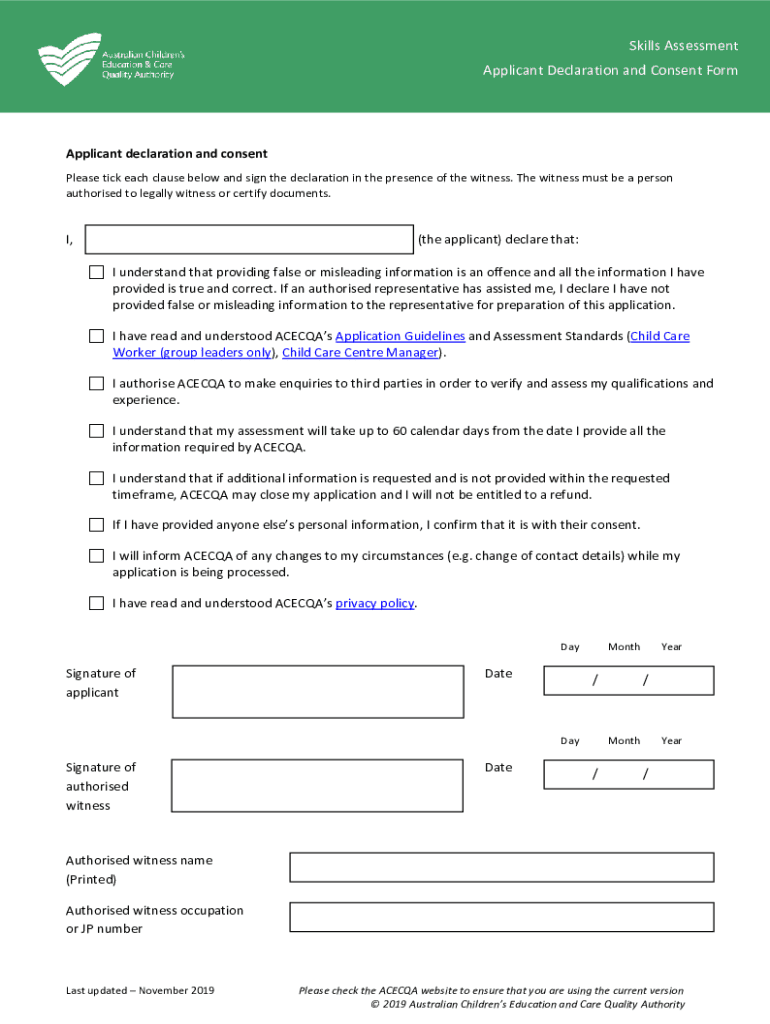 Australian Children's Education & Care Quality Authority

Skills Assessment
Applicant Declaration and Consent Form

Applicant declaration and consent

Please tick each clause below and sign the declaration in the presence of the witness. The witness must be a person authorised to legally witness or certify documents.

I, (the applicant) declare that:

I understand that providing false or misleading information is an offence and all the information I have provided is true and correct. If an authorised representative has assisted me, I declare I have not provided false or misleading information to the representative for preparation of this application.

I have read and understood ACECQA's Application Guidelines and Assessment Standards (Child Care Worker (group leaders only), Child Care Centre Manager).

I authorise ACECQA to make enquiries to third parties in order to verify and assess my qualifications and experience.

I understand that my assessment will take up to 60 calendar days from the date I provide all the information required by ACECQA.

I understand that if additional information is requested and is not provided within the requested timeframe, ACECQA may close my application and I will not be entitled to a refund.

If I have provided anyone else's personal information, I confirm that it is with their consent.

I will inform ACECQA of any changes to my circumstances (e.g. change of contact details) while my application is being processed.

I have read and understood ACECQA's privacy policy.

Day Month Year

Signature of applicant

Date / /

Day Month Year

Signature of authorised witness

Date / /

Authorised witness name (Printed)

Authorised witness occupation or JP number

Last updated – November 2019

Please check the ACECQA website to ensure that you are using the current version
© 2019 Australian Children's Education and Care Quality Authority